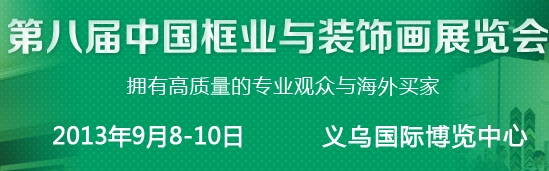 第八届中国框业与装饰画展览会

拥有高质量的专业观众与海外买家

2013年9月8-10日 义乌国际博览中心